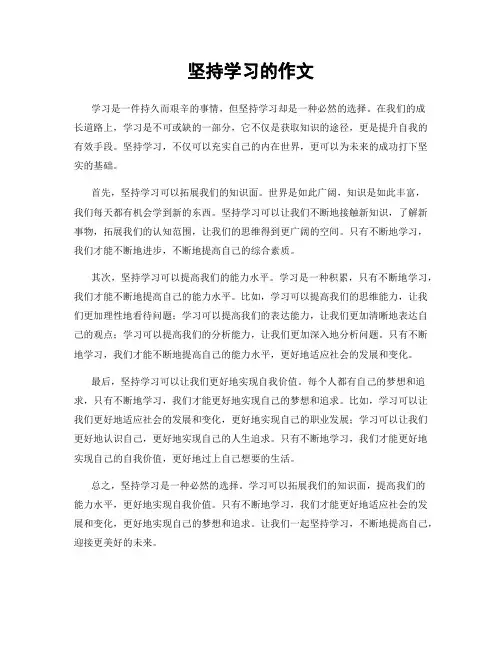 坚持学习的作文

学习是一件持久而艰辛的事情，但坚持学习却是一种必然的选择。在我们的成长道路上，学习是不可或缺的一部分，它不仅是获取知识的途径，更是提升自我的有效手段。坚持学习，不仅可以充实自己的内在世界，更可以为未来的成功打下坚实的基础。

首先，坚持学习可以拓展我们的知识面。世界是如此广阔，知识是如此丰富，我们每天都有机会学到新的东西。坚持学习可以让我们不断地接触新知识，了解新事物，拓展我们的认知范围，让我们的思维得到更广阔的空间。只有不断地学习，我们才能不断地进步，不断地提高自己的综合素质。

其次，坚持学习可以提高我们的能力水平。学习是一种积累，只有不断地学习，我们才能不断地提高自己的能力水平。比如，学习可以提高我们的思维能力，让我们更加理性地看待问题；学习可以提高我们的表达能力，让我们更加清晰地表达自己的观点；学习可以提高我们的分析能力，让我们更加深入地分析问题。只有不断地学习，我们才能不断地提高自己的能力水平，更好地适应社会的发展和变化。

最后，坚持学习可以让我们更好地实现自我价值。每个人都有自己的梦想和追求，只有不断地学习，我们才能更好地实现自己的梦想和追求。比如，学习可以让我们更好地适应社会的发展和变化，更好地实现自己的职业发展；学习可以让我们更好地认识自己，更好地实现自己的人生追求。只有不断地学习，我们才能更好地实现自己的自我价值，更好地过上自己想要的生活。

总之，坚持学习是一种必然的选择。学习可以拓展我们的知识面，提高我们的能力水平，更好地实现自我价值。只有不断地学习，我们才能更好地适应社会的发展和变化，更好地实现自己的梦想和追求。让我们一起坚持学习，不断地提高自己，迎接更美好的未来。